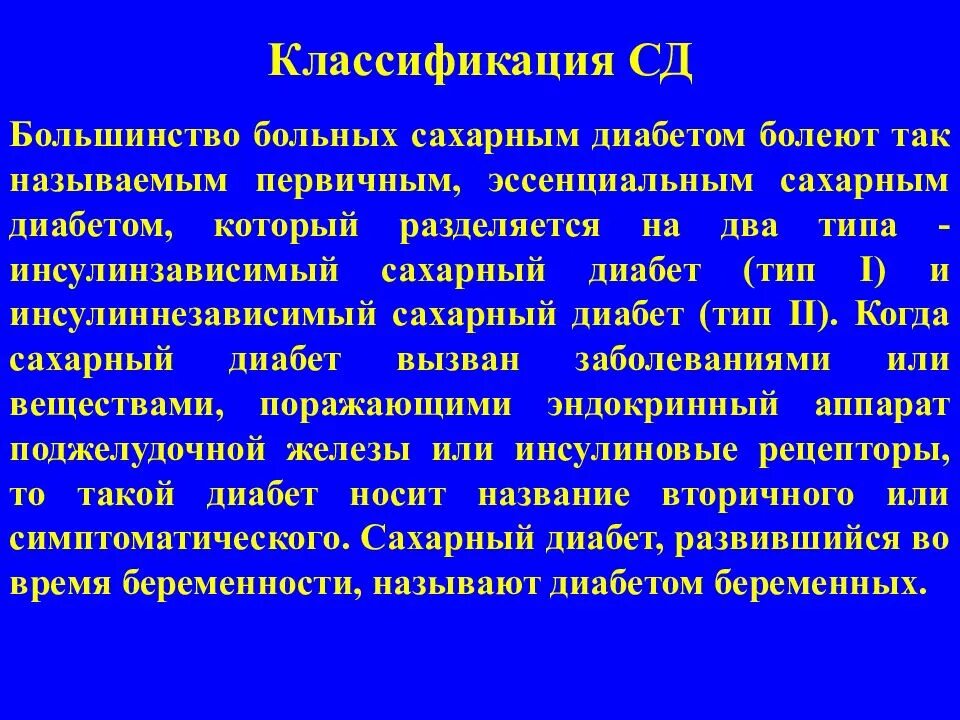 Классификация СД

Большинство больных сахарным диабетом болеют так называемым первичным, эссенциальным сахарным диабетом, который разделяется на два типа - инсулинзависимый сахарный диабет (тип I) и инсулиннезависимый сахарный диабет (тип II). Когда сахарный диабет вызван заболеваниями или веществами, поражающими эндокринный аппарат поджелудочной железы или инсулиновые рецепторы, то такой диабет носит название вторичного или симптоматического. Сахарный диабет, развившийся во время беременности, называют диабетом беременных.